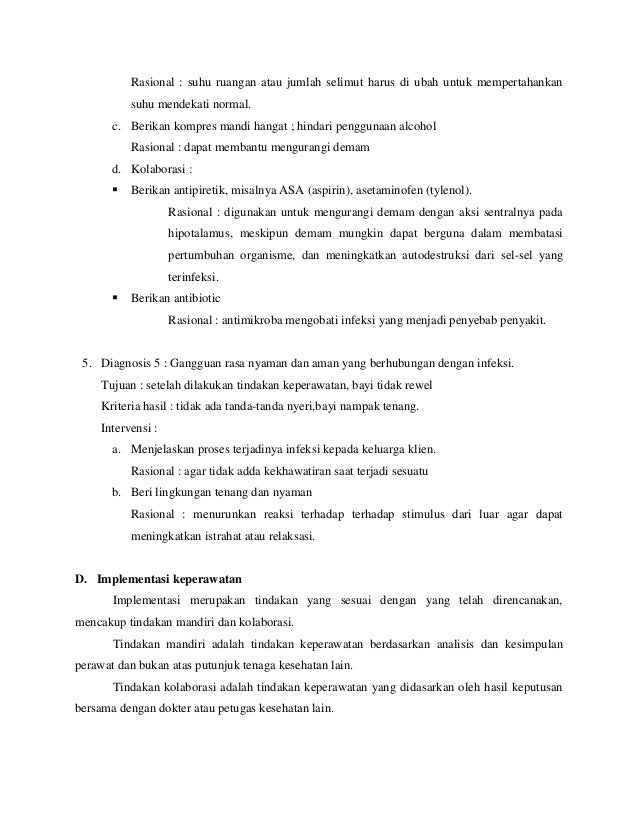 Rasional : suhu ruangan atau jumlah selimut harus di ubah untuk mempertahankan suhu mendekati normal.

c. Berikan kompres mandi hangat ; hindari penggunaan alcohol
Rasional : dapat membantu mengurangi demam

d. Kolaborasi :

▪ Berikan antipiretik, misalnya ASA (aspirin), asetaminofen (tylenol).
Rasional : digunakan untuk mengurangi demam dengan aksi sentralnya pada hipotalamus, meskipun demam mungkin dapat berguna dalam membatasi pertumbuhan organisme, dan meningkatkan autodestruksi dari sel-sel yang terinfeksi.

▪ Berikan antibiotic
Rasional : antimikroba mengobati infeksi yang menjadi penyebab penyakit.

5. Diagnosis 5 : Gangguan rasa nyaman dan aman yang berhubungan dengan infeksi.
Tujuan : setelah dilakukan tindakan keperawatan, bayi tidak rewel
Kriteria hasil : tidak ada tanda-tanda nyeri,bayi nampak tenang.
Intervensi :

a. Menjelaskan proses terjadinya infeksi kepada keluarga klien.
Rasional : agar tidak adda kekhawatiran saat terjadi sesuatu

b. Beri lingkungan tenang dan nyaman
Rasional : menurunkan reaksi terhadap terhadap stimulus dari luar agar dapat meningkatkan istrahat atau relaksasi.

D. Implementasi keperawatan

Implementasi merupakan tindakan yang sesuai dengan yang telah direncanakan, mencakup tindakan mandiri dan kolaborasi.

Tindakan mandiri adalah tindakan keperawatan berdasarkan analisis dan kesimpulan perawat dan bukan atas putunjuk tenaga kesehatan lain.

Tindakan kolaborasi adalah tindakan keperawatan yang didasarkan oleh hasil keputusan bersama dengan dokter atau petugas kesehatan lain.